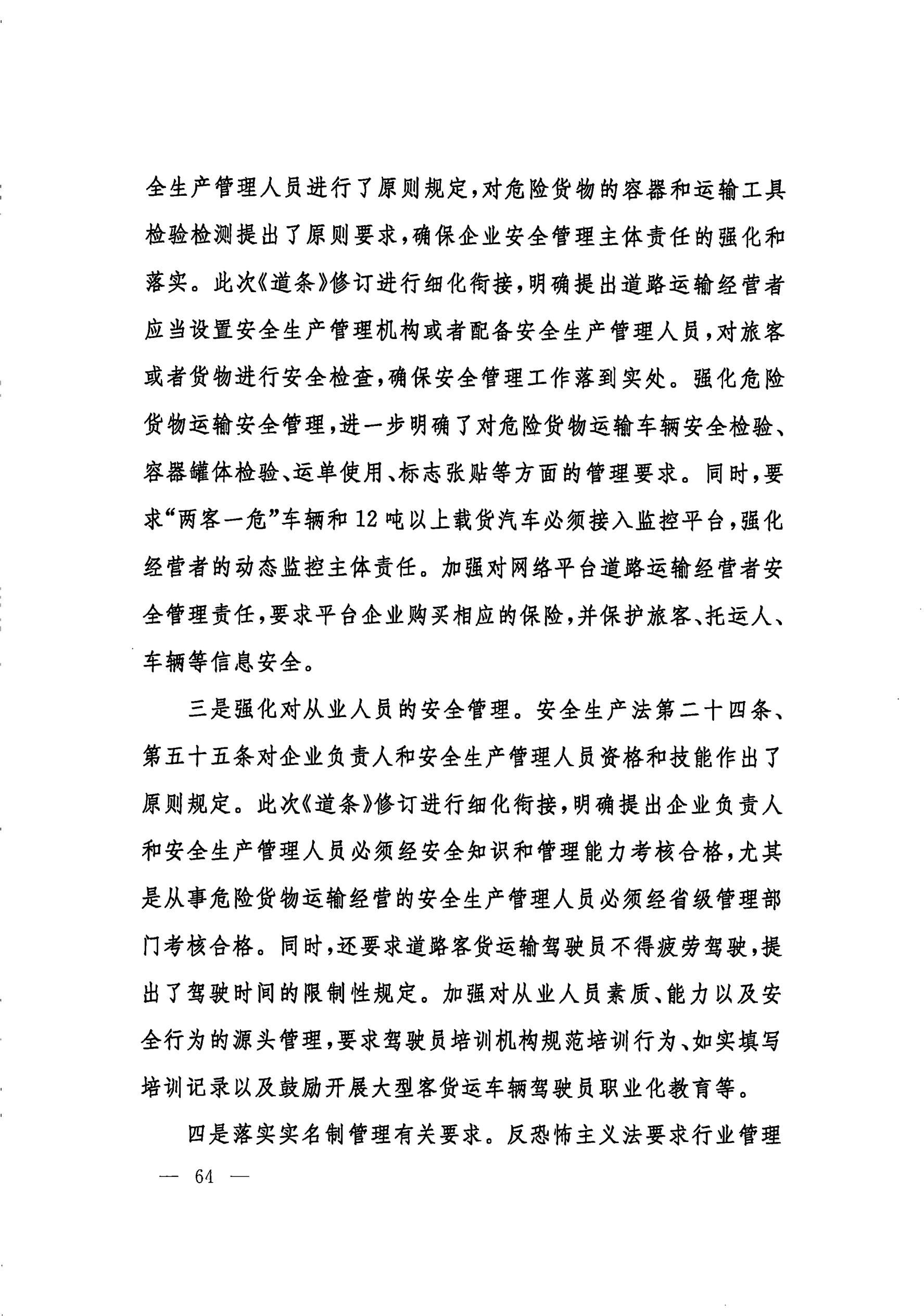 全生产管理人员进行了原则规定，对危险货物的容器和运输工具检验检测提出了原则要求，确保企业安全管理主体责任的强化和落实。此次《道条》修订进行细化衔接，明确提出道路运输经营者应当设置安全生产管理机构或者配备安全生产管理人员，对旅客或者货物进行安全检查，确保安全管理工作落到实处。强化危险货物运输安全管理，进一步明确了对危险货物运输车辆安全检验、容器罐体检验、运单使用、标志张贴等方面的管理要求。同时，要求“两客一危”车辆和12吨以上载货汽车必须接入监控平台，强化经营者的动态监控主体责任。加强对网络平台道路运输经营者安全管理责任，要求平台企业购买相应的保险，并保护旅客、托运人、车辆等信息安全。

三是强化对从业人员的安全管理。安全生产法第二十四条、第五十五条对企业负责人和安全生产管理人员资格和技能作出了原则规定。此次《道条》修订进行细化衔接，明确提出企业负责人和安全生产管理人员必须经安全知识和管理能力考核合格，尤其是从事危险货物运输经营的安全生产管理人员必须经省级管理部门考核合格。同时，还要求道路客货运输驾驶员不得疲劳驾驶，提出了驾驶时间的限制性规定。加强对从业人员素质、能力以及安全行为的源头管理，要求驾驶员培训机构规范培训行为、如实填写培训记录以及鼓励开展大型客货运车辆驾驶员职业化教育等。

四是落实实名制管理有关要求。反恐怖主义法要求行业管理

— 64 —